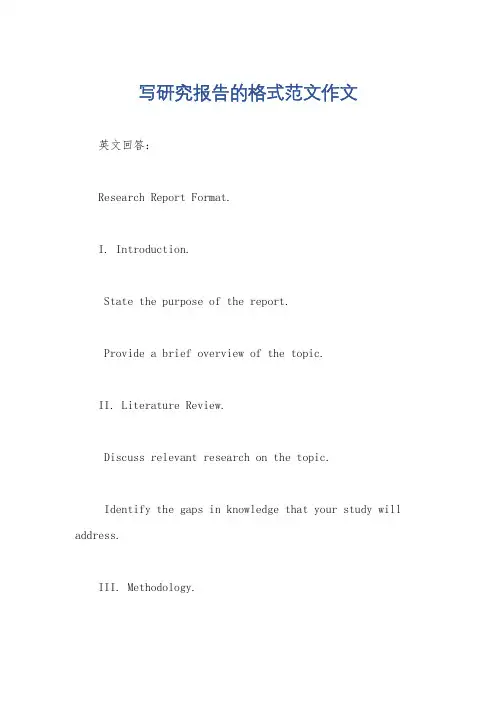 写研究报告的格式范文作文

英文回答：

Research Report Format.

I. Introduction.

State the purpose of the report.

Provide a brief overview of the topic.

II. Literature Review.

Discuss relevant research on the topic.

Identify the gaps in knowledge that your study will address.

III. Methodology.